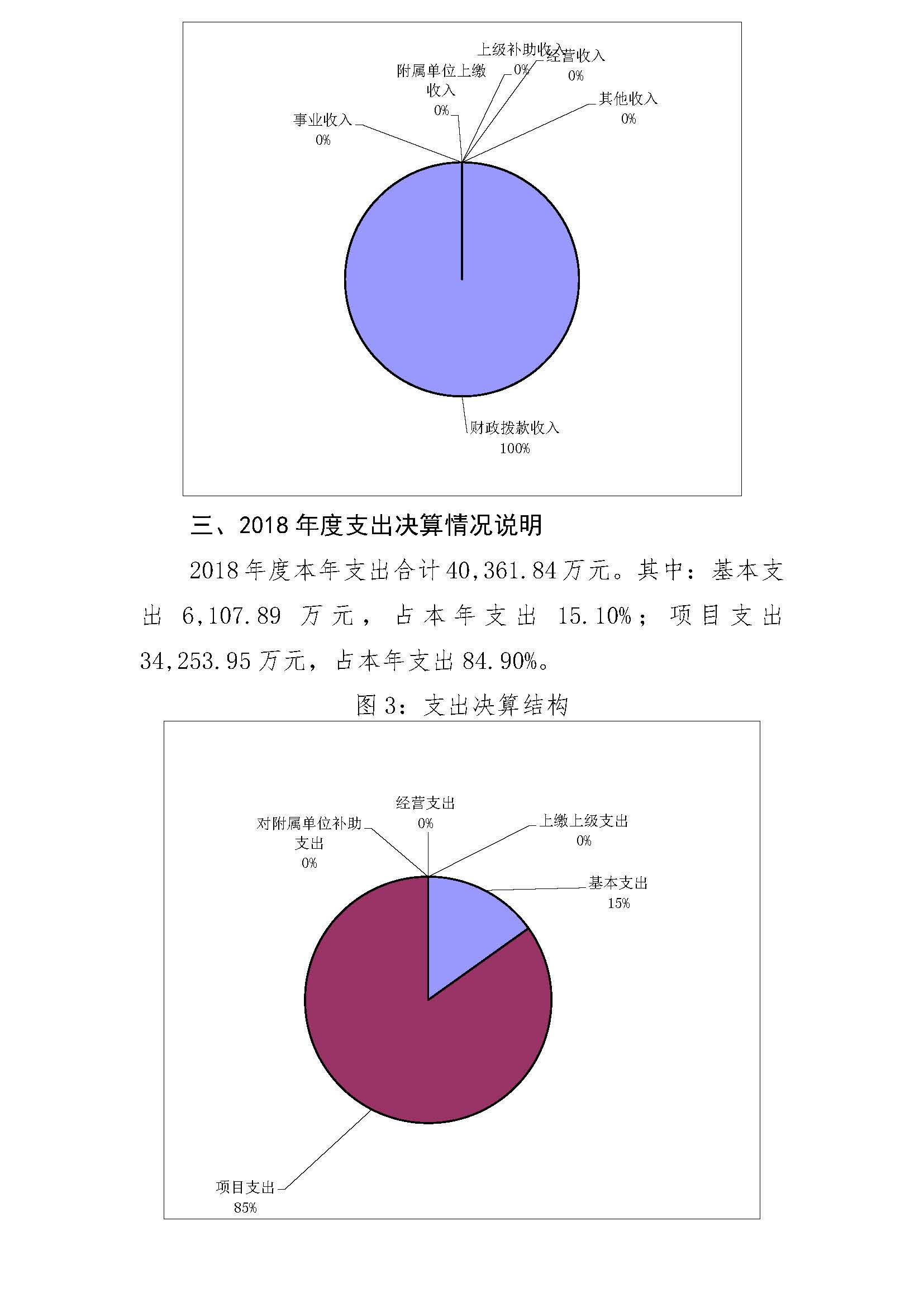 上级补助收入
0%

经营收入
0%

附属单位上缴收入
0%

其他收入
0%

事业收入
0%

财政拨款收入
100%

三、2018 年度支出决算情况说明

2018 年度本年支出合计 40,361.84 万元。其中：基本支出 6,107.89 万元，占本年支出 15.10%；项目支出 34,253.95 万元，占本年支出 84.90%。

图 3：支出决算结构

经营支出
0%

对附属单位补助支出
0%

上缴上级支出
0%

基本支出
15%

项目支出
85%